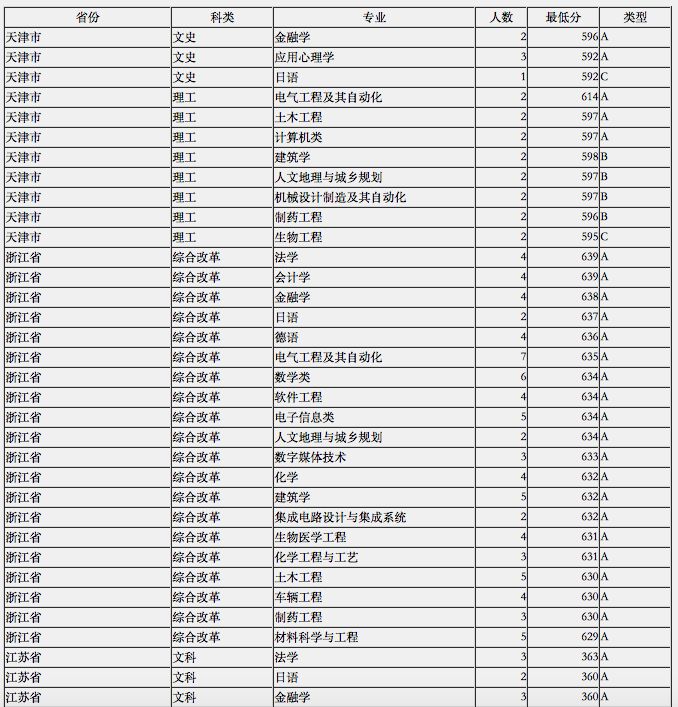 | 省份 | 科类 | 专业 | 人数 | 最低分 | 类型 |
|---|---|---|---|---|---|
| 天津市 | 文史 | 金融学 | 2 | 596 | A |
| 天津市 | 文史 | 应用心理学 | 3 | 592 | A |
| 天津市 | 文史 | 日语 | 1 | 592 | C |
| 天津市 | 理工 | 电气工程及其自动化 | 2 | 614 | A |
| 天津市 | 理工 | 土木工程 | 2 | 597 | A |
| 天津市 | 理工 | 计算机类 | 2 | 597 | A |
| 天津市 | 理工 | 建筑学 | 2 | 598 | B |
| 天津市 | 理工 | 人文地理与城乡规划 | 2 | 597 | B |
| 天津市 | 理工 | 机械设计制造及其自动化 | 2 | 597 | B |
| 天津市 | 理工 | 制药工程 | 2 | 596 | B |
| 天津市 | 理工 | 生物工程 | 2 | 595 | C |
| 浙江省 | 综合改革 | 法学 | 4 | 639 | A |
| 浙江省 | 综合改革 | 会计学 | 4 | 639 | A |
| 浙江省 | 综合改革 | 金融学 | 4 | 638 | A |
| 浙江省 | 综合改革 | 日语 | 2 | 637 | A |
| 浙江省 | 综合改革 | 德语 | 4 | 636 | A |
| 浙江省 | 综合改革 | 电气工程及其自动化 | 7 | 635 | A |
| 浙江省 | 综合改革 | 数学类 | 6 | 634 | A |
| 浙江省 | 综合改革 | 软件工程 | 4 | 634 | A |
| 浙江省 | 综合改革 | 电子信息类 | 5 | 634 | A |
| 浙江省 | 综合改革 | 人文地理与城乡规划 | 2 | 634 | A |
| 浙江省 | 综合改革 | 数字媒体技术 | 3 | 633 | A |
| 浙江省 | 综合改革 | 化学 | 4 | 632 | A |
| 浙江省 | 综合改革 | 建筑学 | 5 | 632 | A |
| 浙江省 | 综合改革 | 集成电路设计与集成系统 | 2 | 632 | A |
| 浙江省 | 综合改革 | 生物医学工程 | 4 | 631 | A |
| 浙江省 | 综合改革 | 化学工程与工艺 | 3 | 631 | A |
| 浙江省 | 综合改革 | 土木工程 | 5 | 630 | A |
| 浙江省 | 综合改革 | 车辆工程 | 4 | 630 | A |
| 浙江省 | 综合改革 | 制药工程 | 3 | 630 | A |
| 浙江省 | 综合改革 | 材料科学与工程 | 5 | 629 | A |
| 江苏省 | 文科 | 法学 | 3 | 363 | A |
| 江苏省 | 文科 | 日语 | 2 | 360 | A |
| 江苏省 | 文科 | 金融学 | 3 | 360 | A |